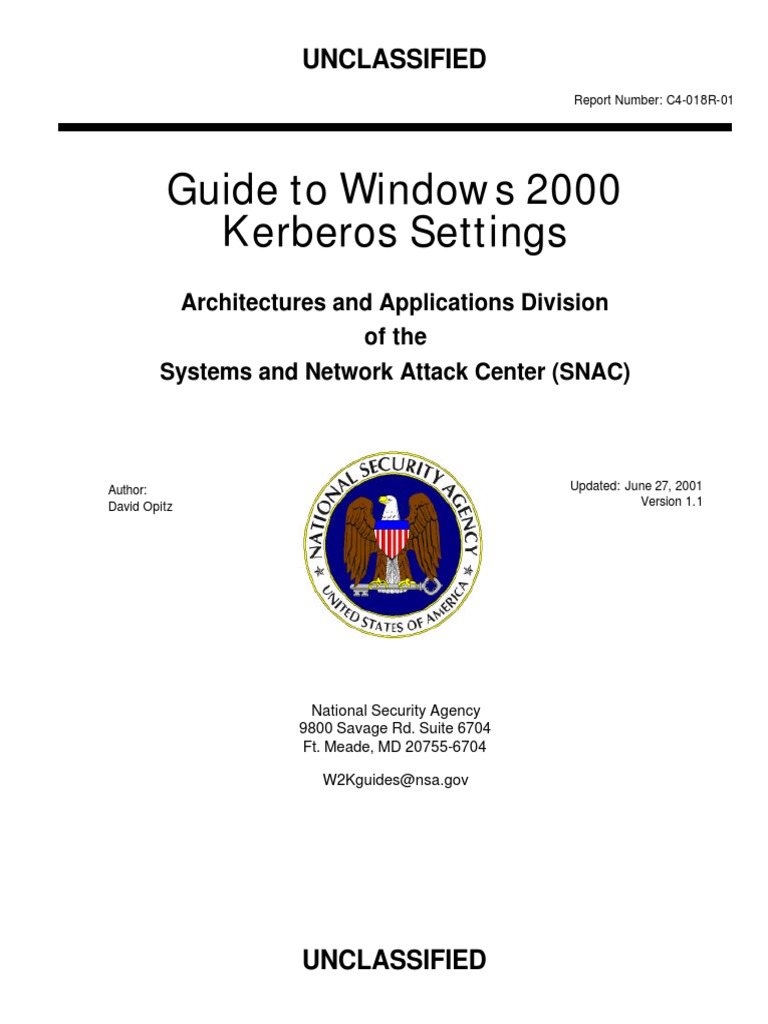 UNCLASSIFIED

Report Number: C4-018R-01

Guide to Windows 2000 Kerberos Settings

Architectures and Applications Division
of the
Systems and Network Attack Center (SNAC)

Author:
David Opitz

NATIONAL SECURITY AGENCY
UNITED STATES OF AMERICA

Updated: June 27, 2001
Version 1.1

National Security Agency
9800 Savage Rd. Suite 6704
Ft. Meade, MD 20755-6704

W2Kguides@nsa.gov

UNCLASSIFIED